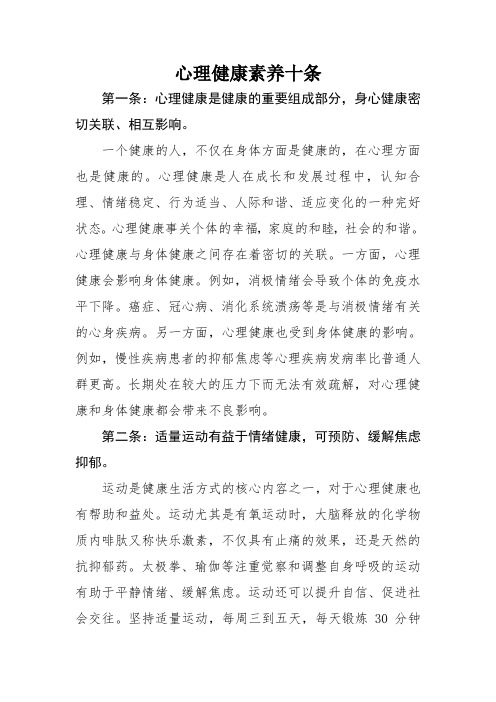 心理健康素养十条

第一条：心理健康是健康的重要组成部分，身心健康密切关联、相互影响。

一个健康的人，不仅在身体方面是健康的，在心理方面也是健康的。心理健康是人在成长和发展过程中，认知合理、情绪稳定、行为适当、人际和谐、适应变化的一种完好状态。心理健康事关个体的幸福，家庭的和睦，社会的和谐。心理健康与身体健康之间存在着密切的关联。一方面，心理健康会影响身体健康。例如，消极情绪会导致个体的免疫水平下降。癌症、冠心病、消化系统溃疡等是与消极情绪有关的心身疾病。另一方面，心理健康也受到身体健康的影响。例如，慢性疾病患者的抑郁焦虑等心理疾病发病率比普通人群更高。长期处在较大的压力下而无法有效疏解，对心理健康和身体健康都会带来不良影响。

第二条：适量运动有益于情绪健康，可预防、缓解焦虑抑郁。

运动是健康生活方式的核心内容之一，对于心理健康也有帮助和益处。运动尤其是有氧运动时，大脑释放的化学物质内啡肽又称快乐激素，不仅具有止痛的效果，还是天然的抗抑郁药。太极拳、瑜伽等注重觉察和调整自身呼吸的运动有助于平静情绪、缓解焦虑。运动还可以提升自信、促进社会交往。坚持适量运动，每周三到五天，每天锻炼 30 分钟